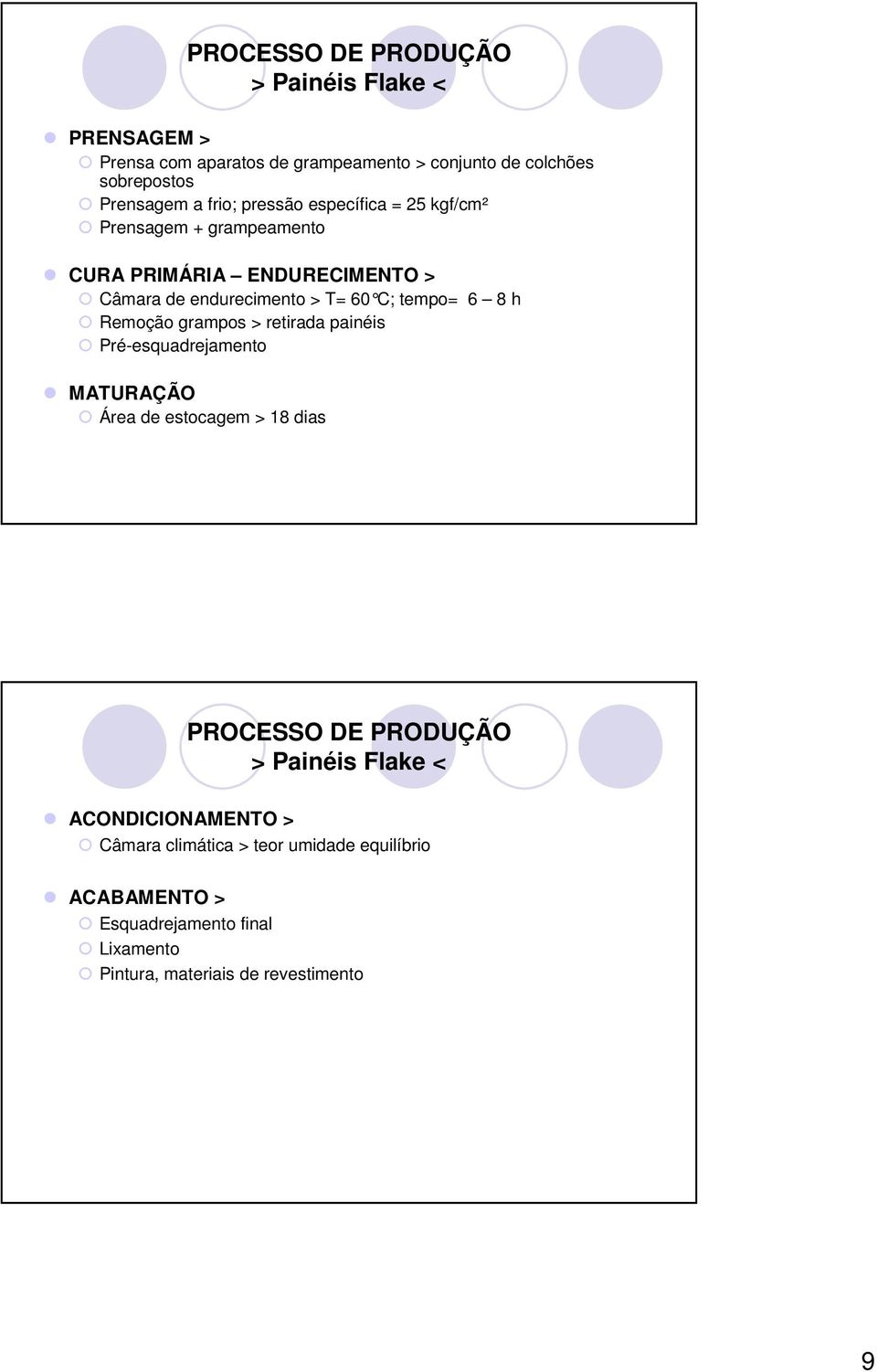 PROCESSO DE PRODUÇÃO
> Painéis Flake <

PRENSAGEM >
Prensa com aparatos de grampeamento > conjunto de colchões sobrepostos
Prensagem a frio; pressão específica = 25 kgf/cm²
Prensagem + grampeamento

CURA PRIMÁRIA – ENDURECIMENTO >
Câmara de endurecimento > T= 60°C; tempo= 6 – 8 h
Remoção grampos > retirada painéis
Pré-esquadrejamento

MATURAÇÃO
Área de estocagem > 18 dias

PROCESSO DE PRODUÇÃO
> Painéis Flake <

ACONDICIONAMENTO >
Câmara climática > teor umidade equilíbrio

ACABAMENTO >
Esquadrejamento final
Lixamento
Pintura, materiais de revestimento

9